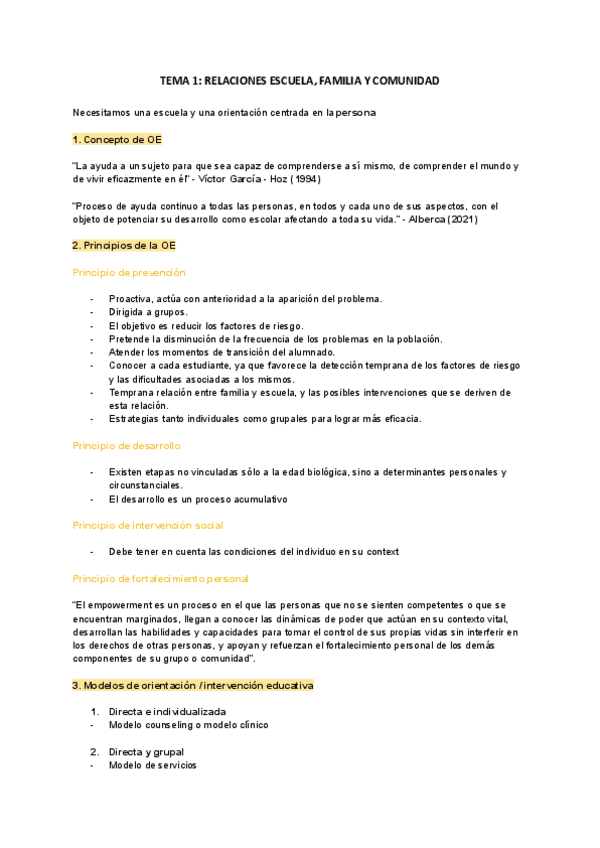 TEMA 1: RELACIONES ESCUELA, FAMILIA Y COMUNIDAD

Necesitamos una escuela y una orientación centrada en la persona

1. Concepto de OE

"La ayuda a un sujeto para que sea capaz de comprenderse a sí mismo, de comprender el mundo y de vivir eficazmente en él" - Víctor García - Hoz (1994)

"Proceso de ayuda continuo a todas las personas, en todos y cada uno de sus aspectos, con el objeto de potenciar su desarrollo como escolar afectando a toda su vida." - Alberca (2021)

2. Principios de la OE

Principio de prevención

- Proactiva, actúa con anterioridad a la aparición del problema.
- Dirigida a grupos.
- El objetivo es reducir los factores de riesgo.
- Pretende la disminución de la frecuencia de los problemas en la población.
- Atender los momentos de transición del alumnado.
- Conocer a cada estudiante, ya que favorece la detección temprana de los factores de riesgo y las dificultades asociadas a los mismos.
- Temprana relación entre familia y escuela, y las posibles intervenciones que se deriven de esta relación.
- Estrategias tanto individuales como grupales para lograr más eficacia.

Principio de desarrollo

- Existen etapas no vinculadas sólo a la edad biológica, sino a determinantes personales y circunstanciales.
- El desarrollo es un proceso acumulativo

Principio de intervención social

- Debe tener en cuenta las condiciones del individuo en su context

Principio de fortalecimiento personal

"El empowerment es un proceso en el que las personas que no se sienten competentes o que se encuentran marginados, llegan a conocer las dinámicas de poder que actúan en su contexto vital, desarrollan las habilidades y capacidades para tomar el control de sus propias vidas sin interferir en los derechos de otras personas, y apoyan y refuerzan el fortalecimiento personal de los demás componentes de su grupo o comunidad".

3. Modelos de orientación / intervención educativa

1. Directa e individualizada
- Modelo counseling o modelo clínico

2. Directa y grupal
- Modelo de servicios